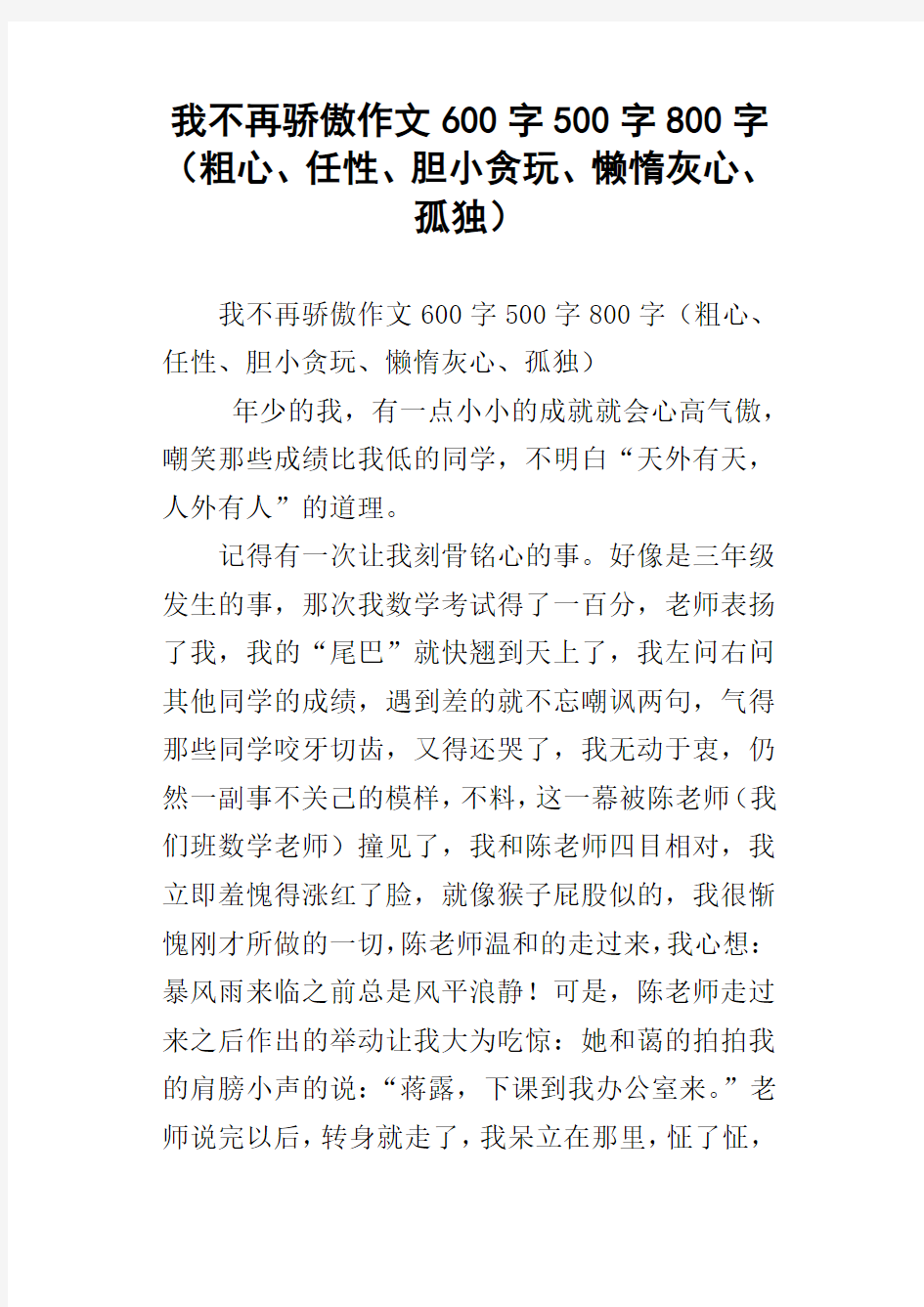 我不再骄傲作文600字500字800字（粗心、任性、胆小贪玩、懒惰灰心、孤独）

我不再骄傲作文600字500字800字（粗心、任性、胆小贪玩、懒惰灰心、孤独）

年少的我，有一点小小的成就就会心高气傲，嘲笑那些成绩比我低的同学，不明白“天外有天，人外有人”的道理。

记得有一次让我刻骨铭心的事。好像是三年级发生的事，那次我数学考试得了一百分，老师表扬了我，我的“尾巴”就快翘到天上了，我左问右问其他同学的成绩，遇到差的就不忘嘲讽两句，气得那些同学咬牙切齿，又得还哭了，我无动于衷，仍然一副事不关己的模样，不料，这一幕被陈老师（我们班数学老师）撞见了，我和陈老师四目相对，我立即羞愧得涨红了脸，就像猴子屁股似的，我很惭愧刚才所做的一切，陈老师温和的走过来，我心想：暴风雨来临之前总是风平浪静！可是，陈老师走过来之后作出的举动让我大为吃惊：她和蔼的拍拍我的肩膀小声的说：“蒋露，下课到我办公室来。”老师说完以后，转身就走了，我呆立在那里，怔了怔，